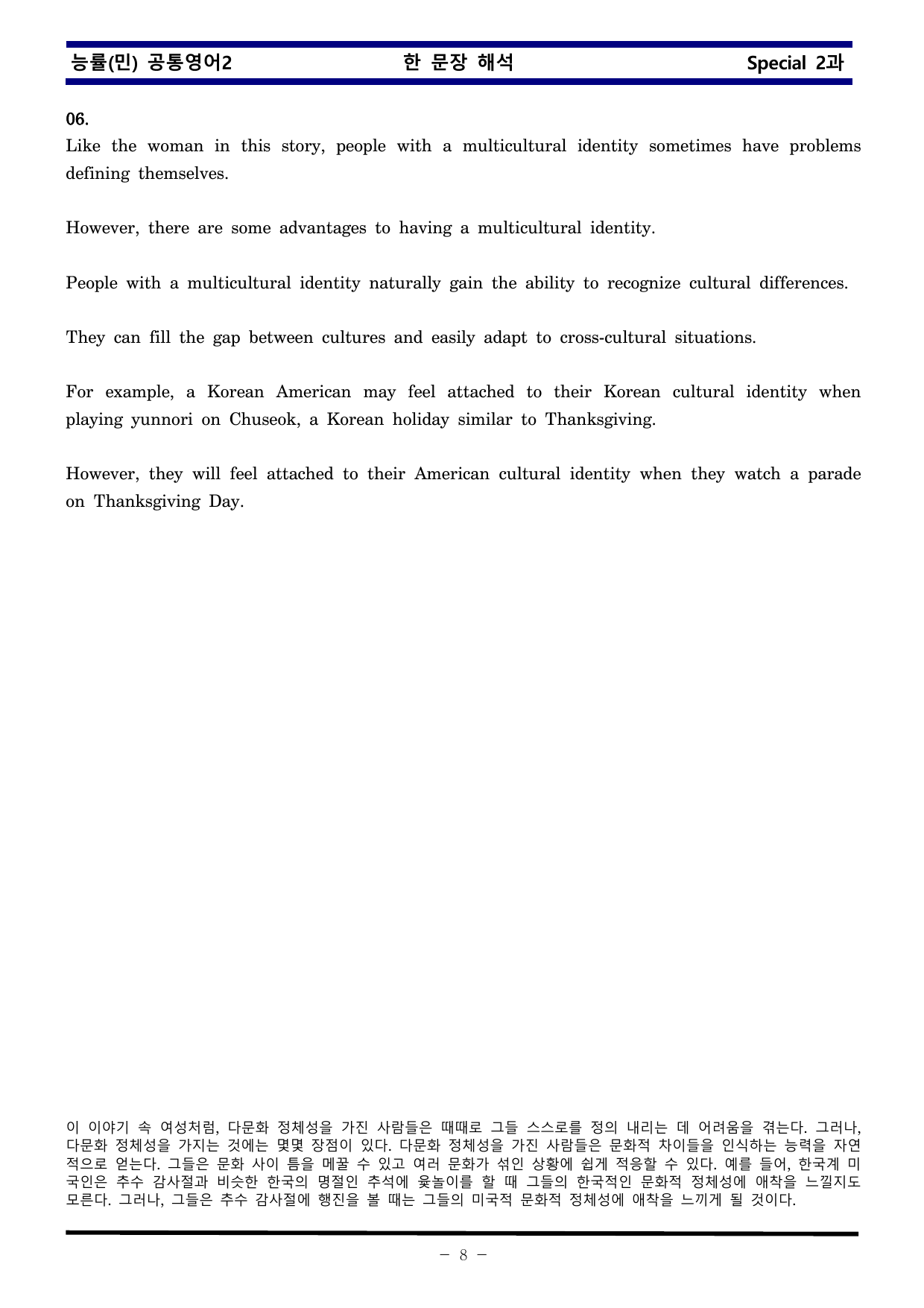 능률(민) 공통영어2 한 문장 해석 Special 2과

06.

Like the woman in this story, people with a multicultural identity sometimes have problems defining themselves.

However, there are some advantages to having a multicultural identity.

People with a multicultural identity naturally gain the ability to recognize cultural differences.

They can fill the gap between cultures and easily adapt to cross-cultural situations.

For example, a Korean American may feel attached to their Korean cultural identity when playing yunnori on Chuseok, a Korean holiday similar to Thanksgiving.

However, they will feel attached to their American cultural identity when they watch a parade on Thanksgiving Day.

이 이야기 속 여성처럼, 다문화 정체성을 가진 사람들은 때때로 그들 스스로를 정의 내리는 데 어려움을 겪는다. 그러나, 다문화 정체성을 가지는 것에는 몇몇 장점이 있다. 다문화 정체성을 가진 사람들은 문화적 차이들을 인식하는 능력을 자연적으로 얻는다. 그들은 문화 사이 틈을 메꿀 수 있고 여러 문화가 섞인 상황에 쉽게 적응할 수 있다. 예를 들어, 한국계 미국인은 추수 감사절과 비슷한 한국의 명절인 추석에 윷놀이를 할 때 그들의 한국적인 문화적 정체성에 애착을 느낄지도 모른다. 그러나, 그들은 추수 감사절에 행진을 볼 때는 그들의 미국적 문화적 정체성에 애착을 느끼게 될 것이다.

- 8 -